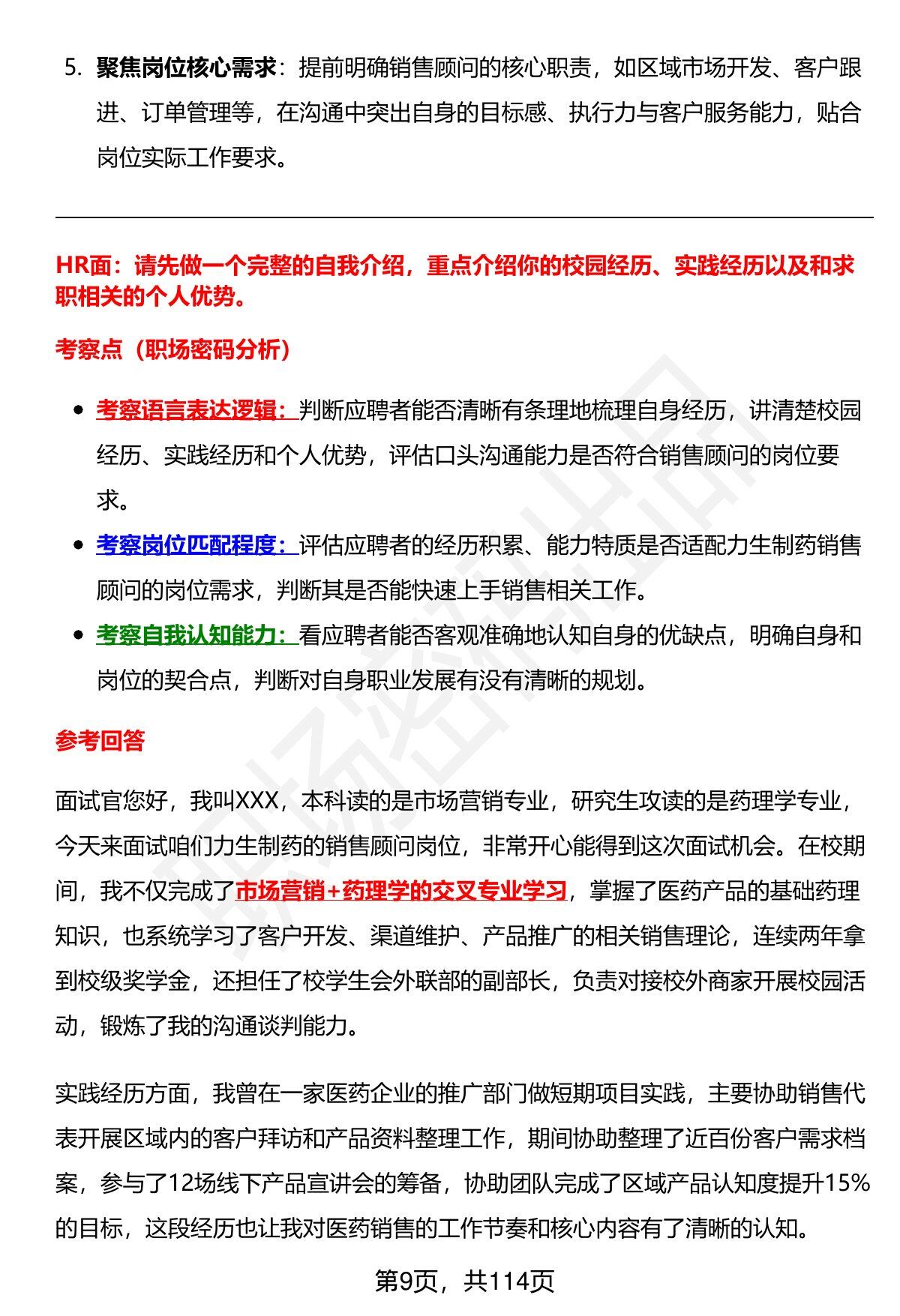 5. 聚焦岗位核心需求：提前明确销售顾问的核心职责，如区域市场开发、客户跟进、订单管理等，在沟通中突出自身的目标感、执行力与客户服务能力，贴合岗位实际工作要求。

HR面：请先做一个完整的自我介绍，重点介绍你的校园经历、实践经历以及和求职相关的个人优势。

考察点（职场密码分析）

• 考察语言表达逻辑：判断应聘者能否清晰有条理地梳理自身经历，讲清楚校园经历、实践经历和个人优势，评估口头沟通能力是否符合销售顾问的岗位要求。
• 考察岗位匹配程度：评估应聘者的经历积累、能力特质是否适配力生制药销售顾问的岗位需求，判断其是否能快速上手销售相关工作。
• 考察自我认知能力：看应聘者能否客观准确地认知自身的优缺点，明确自身和岗位的契合点，判断对自身职业发展有没有清晰的规划。

参考回答

面试官您好，我叫XXX，本科读的是市场营销专业，研究生攻读的是药理学专业，今天来面试咱们力生制药的销售顾问岗位，非常开心能得到这次面试机会。在校期间，我不仅完成了市场营销+药理学的交叉专业学习，掌握了医药产品的基础药理知识，也系统学习了客户开发、渠道维护、产品推广的相关销售理论，连续两年拿到校级奖学金，还担任了校学生会外联部的副部长，负责对接校外商家开展校园活动，锻炼了我的沟通谈判能力。

实践经历方面，我曾在一家医药企业的推广部门做短期项目实践，主要协助销售代表开展区域内的客户拜访和产品资料整理工作，期间协助整理了近百份客户需求档案，参与了12场线下产品宣讲会的筹备，协助团队完成了区域产品认知度提升15%的目标，这段经历也让我对医药销售的工作节奏和核心内容有了清晰的认知。

第9页，共114页

职场密码